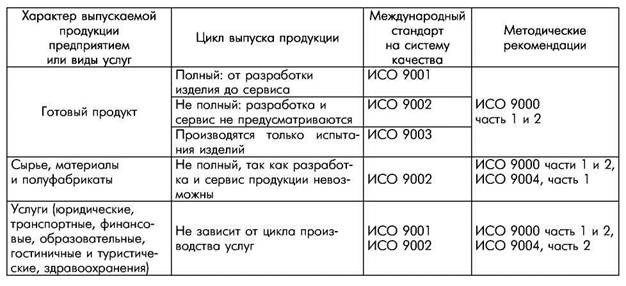 | Характер выпускаемой продукции предприятием или виды услуг | Цикл выпуска продукции | Международный стандарт на систему качества | Методические рекомендации |
|---|---|---|---|
| Готовый продукт | Полный: от разработки изделия до сервиса | ИСО 9001 | ИСО 9000 часть 1 и 2 |
| | Не полный: разработка и сервис не предусматриваются | ИСО 9002 | |
| | Производятся только испытания изделий | ИСО 9003 | |
| Сырье, материалы и полуфабрикаты | Не полный, так как разработка и сервис продукции невозможны | ИСО 9002 | ИСО 9000 части 1 и 2, ИСО 9004, часть 1 |
| Услуги (юридические, транспортные, финансовые, образовательные, гостиничные и туристические, здравоохранения) | Не зависит от цикла производства услуг | ИСО 9001 ИСО 9002 | ИСО 9000 часть 1 и 2, ИСО 9004, часть 2 |